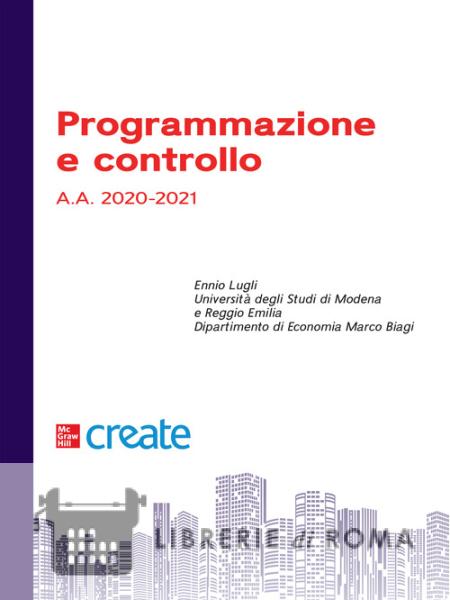 Programmazione e controllo

A.A. 2020-2021

Ennio Lugli
Università degli Studi di Modena e Reggio Emilia
Dipartimento di Economia Marco Biagi

Mc Graw Hill create

LIBRERIE di ROMA